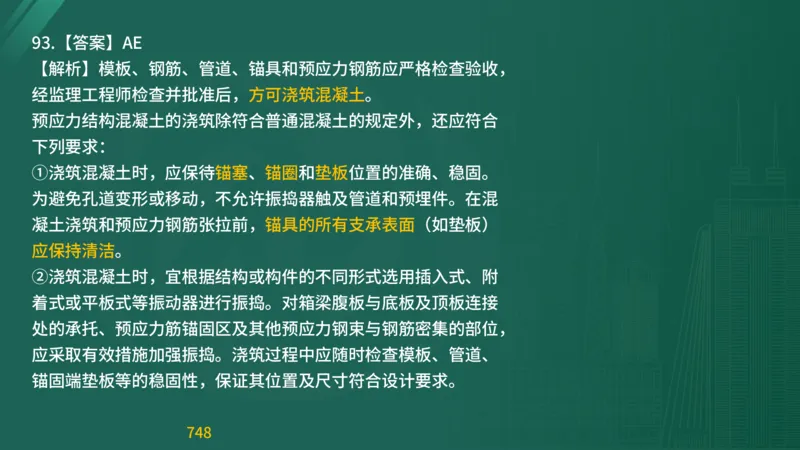 93.【答案】AE
【解析】模板、钢筋、管道、锚具和预应力钢筋应严格检查验收，经监理工程师检查并批准后，方可浇筑混凝土。
预应力结构混凝土的浇筑除符合普通混凝土的规定外，还应符合下列要求：
①浇筑混凝土时，应保持锚塞、锚圈和垫板位置的准确、稳固。为避免孔道变形或移动，不允许振捣器触及管道和预埋件。在混凝土浇筑和预应力钢筋张拉前，锚具的所有支承表面（如垫板）应保持清洁。
②浇筑混凝土时，宜根据结构或构件的不同形式选用插入式、附着式或平板式等振动器进行振捣。对箱梁腹板与底板及顶板连接处的承托、预应力筋锚固区及其他预应力钢束与钢筋密集的部位，应采取有效措施加强振捣。浇筑过程中应随时检查模板、管道、锚固端垫板等的稳固性，保证其位置及尺寸符合设计要求。

748